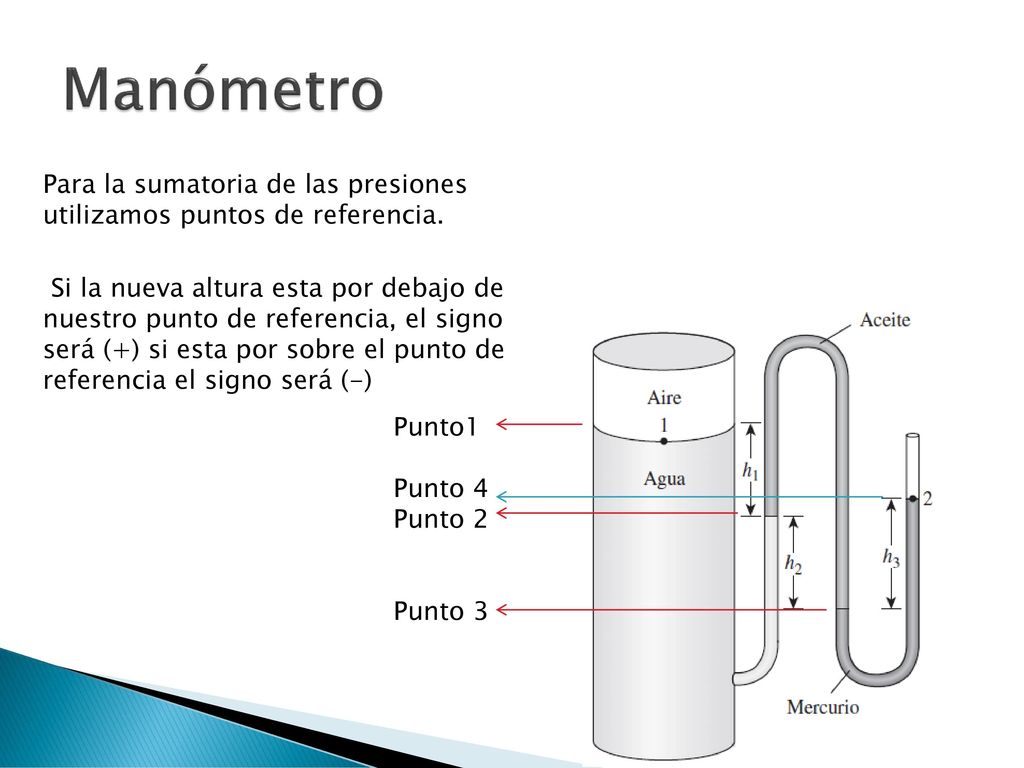 Manómetro

Para la sumatoria de las presiones utilizamos puntos de referencia.

Si la nueva altura esta por debajo de nuestro punto de referencia, el signo será (+) si esta por sobre el punto de referencia el signo será (-)

Punto1

Punto 4
Punto 2

Punto 3

Aceite
Aire
1
Agua
$h_1$
$h_2$
$h_3$
2
Mercurio